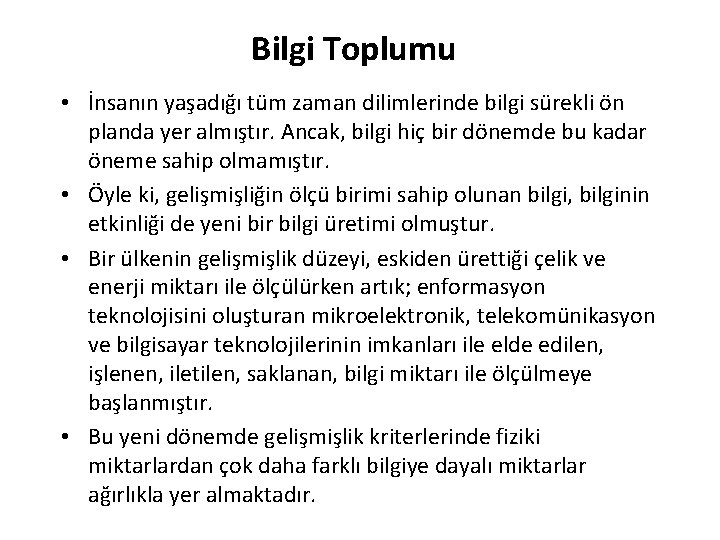 Bilgi Toplumu

• İnsanın yaşadığı tüm zaman dilimlerinde bilgi sürekli ön planda yer almıştır. Ancak, bilgi hiç bir dönemde bu kadar öneme sahip olmamıştır.

• Öyle ki, gelişmişliğin ölçü birimi sahip olunan bilgi, bilginin etkinliği de yeni bir bilgi üretimi olmuştur.

• Bir ülkenin gelişmişlik düzeyi, eskiden ürettiği çelik ve enerji miktarı ile ölçülürken artık; enformasyon teknolojisini oluşturan mikroelektronik, telekomünikasyon ve bilgisayar teknolojilerinin imkanları ile elde edilen, işlenen, iletilen, saklanan, bilgi miktarı ile ölçülmeye başlanmıştır.

• Bu yeni dönemde gelişmişlik kriterlerinde fiziki miktarlardan çok daha farklı bilgiye dayalı miktarlar ağırlıkla yer almaktadır.